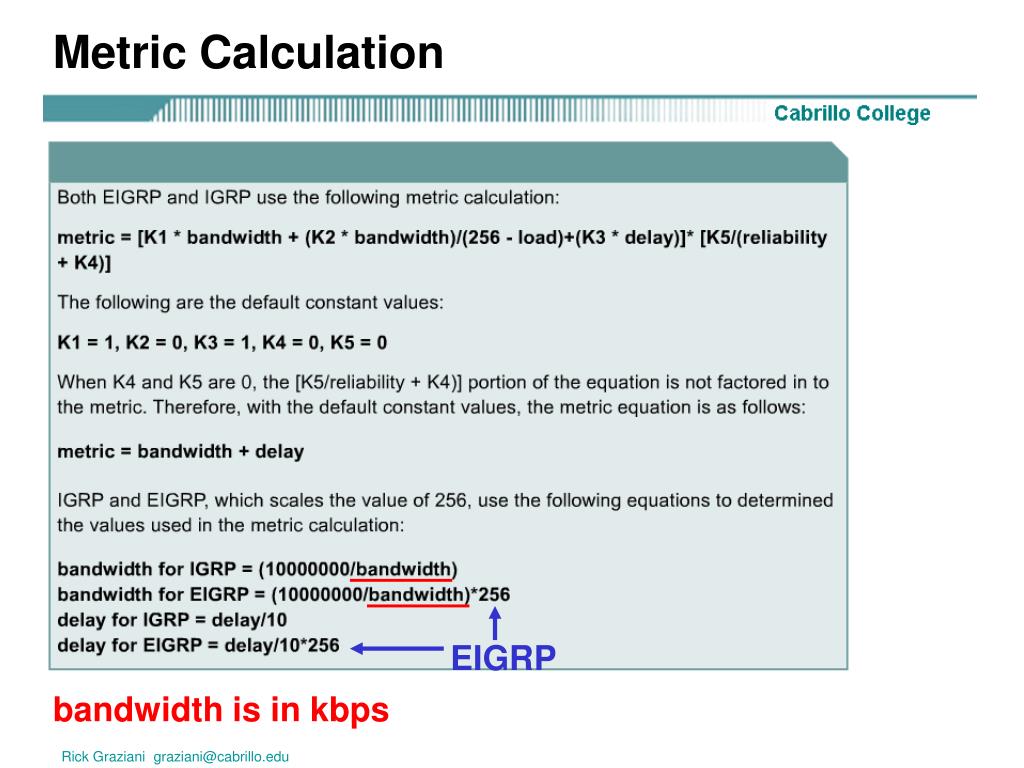 Metric Calculation

Cabrillo College

Both EIGRP and IGRP use the following metric calculation:

metric = [K1 * bandwidth + (K2 * bandwidth)/(256 - load)+(K3 * delay)]* [K5/(reliability + K4)]

The following are the default constant values:

K1 = 1, K2 = 0, K3 = 1, K4 = 0, K5 = 0

When K4 and K5 are 0, the [K5/reliability + K4)] portion of the equation is not factored in to the metric. Therefore, with the default constant values, the metric equation is as follows:

metric = bandwidth + delay

IGRP and EIGRP, which scales the value of 256, use the following equations to determined the values used in the metric calculation:

bandwidth for IGRP = (10000000/bandwidth)
bandwidth for EIGRP = (10000000/bandwidth)*256
delay for IGRP = delay/10
delay for EIGRP = delay/10*256

EIGRP

bandwidth is in kbps

Rick Graziani graziani@cabrillo.edu